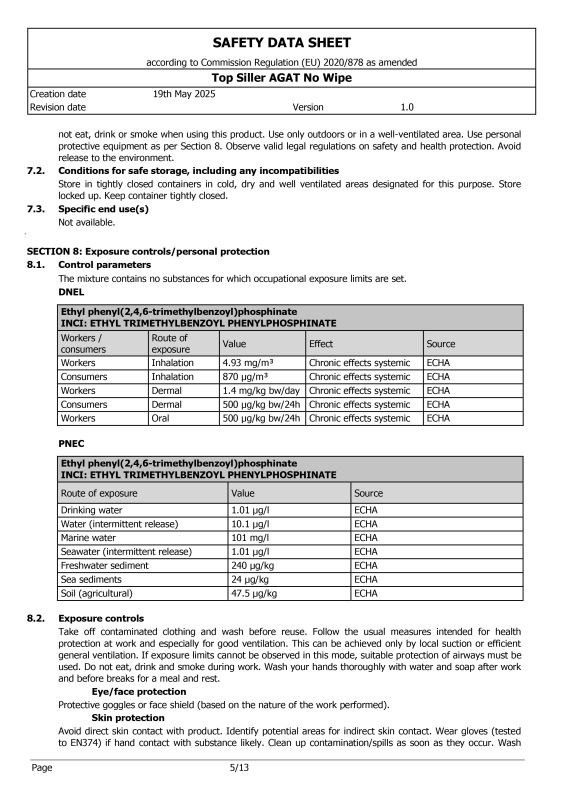 SAFETY DATA SHEET

according to Commission Regulation (EU) 2020/878 as amended

Top Siller AGAT No Wipe

Creation date 19th May 2025
Revision date Version 1.0

not eat, drink or smoke when using this product. Use only outdoors or in a well-ventilated area. Use personal protective equipment as per Section 8. Observe valid legal regulations on safety and health protection. Avoid release to the environment.

7.2. Conditions for safe storage, including any incompatibilities

Store in tightly closed containers in cold, dry and well ventilated areas designated for this purpose. Store locked up. Keep container tightly closed.

7.3. Specific end use(s)

Not available.

SECTION 8: Exposure controls/personal protection

8.1. Control parameters

The mixture contains no substances for which occupational exposure limits are set.

DNEL

Ethyl phenyl(2,4,6-trimethylbenzoyl)phosphinate
INCI: ETHYL TRIMETHYLBENZOYL PHENYLPHOSPHINATE

| Workers / consumers | Route of exposure | Value | Effect | Source |
|---|---|---|---|---|
| Workers | Inhalation | 4.93 mg/m³ | Chronic effects systemic | ECHA |
| Consumers | Inhalation | 870 µg/m³ | Chronic effects systemic | ECHA |
| Workers | Dermal | 1.4 mg/kg bw/day | Chronic effects systemic | ECHA |
| Consumers | Dermal | 500 µg/kg bw/24h | Chronic effects systemic | ECHA |
| Workers | Oral | 500 µg/kg bw/24h | Chronic effects systemic | ECHA |

PNEC

Ethyl phenyl(2,4,6-trimethylbenzoyl)phosphinate
INCI: ETHYL TRIMETHYLBENZOYL PHENYLPHOSPHINATE

| Route of exposure | Value | Source |
|---|---|---|
| Drinking water | 1.01 µg/l | ECHA |
| Water (intermittent release) | 10.1 µg/l | ECHA |
| Marine water | 101 mg/l | ECHA |
| Seawater (intermittent release) | 1.01 µg/l | ECHA |
| Freshwater sediment | 240 µg/kg | ECHA |
| Sea sediments | 24 µg/kg | ECHA |
| Soil (agricultural) | 47.5 µg/kg | ECHA |

8.2. Exposure controls

Take off contaminated clothing and wash before reuse. Follow the usual measures intended for health protection at work and especially for good ventilation. This can be achieved only by local suction or efficient general ventilation. If exposure limits cannot be observed in this mode, suitable protection of airways must be used. Do not eat, drink and smoke during work. Wash your hands thoroughly with water and soap after work and before breaks for a meal and rest.

Eye/face protection

Protective goggles or face shield (based on the nature of the work performed).

Skin protection

Avoid direct skin contact with product. Identify potential areas for indirect skin contact. Wear gloves (tested to EN374) if hand contact with substance likely. Clean up contamination/spills as soon as they occur. Wash

Page 5/13